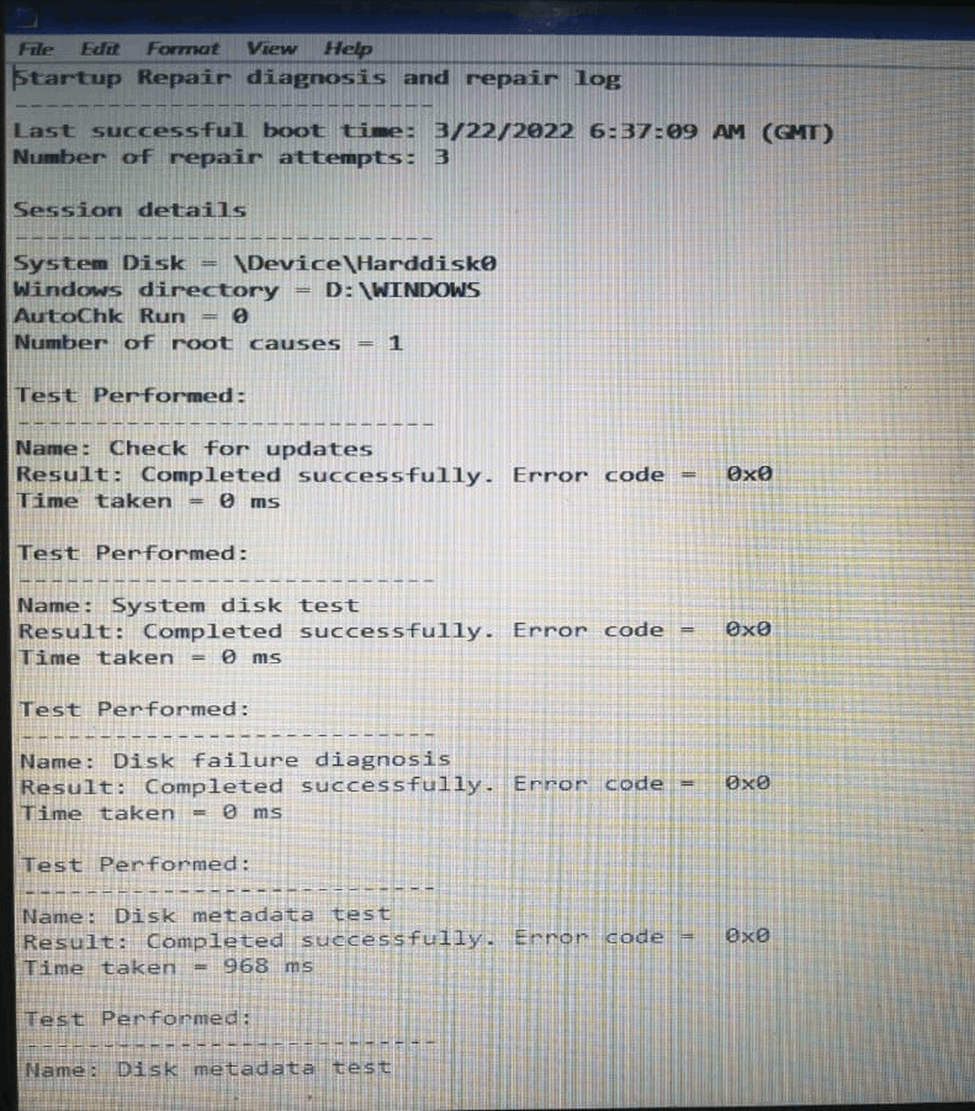 File Edit Format View Help
Startup Repair diagnosis and repair log
---------------------------
Last successful boot time: 3/22/2022 6:37:09 AM (GMT)
Number of repair attempts: 3

Session details
---------------------------
System Disk = \Device\Harddisk0
Windows directory = D:\WINDOWS
AutoChk Run = 0
Number of root causes = 1

Test Performed:
---------------------------
Name: Check for updates
Result: Completed successfully. Error code = 0x0
Time taken = 0 ms

Test Performed:
---------------------------
Name: System disk test
Result: Completed successfully. Error code = 0x0
Time taken = 0 ms

Test Performed:
---------------------------
Name: Disk failure diagnosis
Result: Completed successfully. Error code = 0x0
Time taken = 0 ms

Test Performed:
---------------------------
Name: Disk metadata test
Result: Completed successfully. Error code = 0x0
Time taken = 968 ms

Test Performed:
---------------------------
Name: Disk metadata test